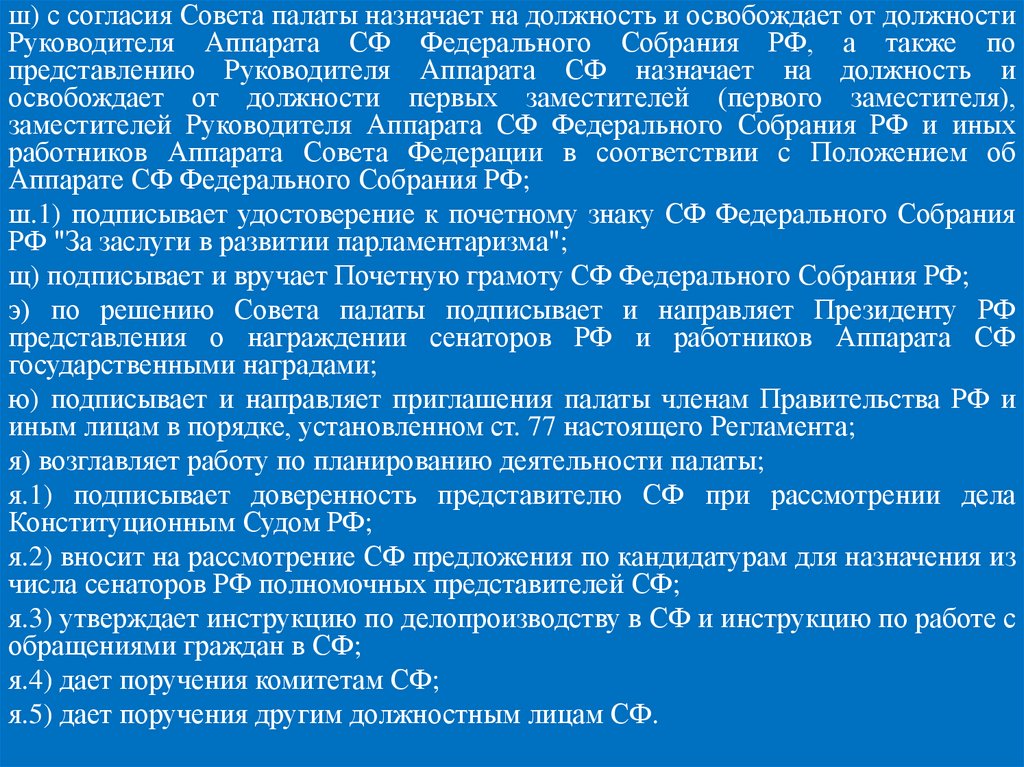 ш) с согласия Совета палаты назначает на должность и освобождает от должности Руководителя Аппарата СФ Федерального Собрания РФ, а также по представлению Руководителя Аппарата СФ назначает на должность и освобождает от должности первых заместителей (первого заместителя), заместителей Руководителя Аппарата СФ Федерального Собрания РФ и иных работников Аппарата Совета Федерации в соответствии с Положением об Аппарате СФ Федерального Собрания РФ;

ш.1) подписывает удостоверение к почетному знаку СФ Федерального Собрания РФ "За заслуги в развитии парламентаризма";

щ) подписывает и вручает Почетную грамоту СФ Федерального Собрания РФ;

э) по решению Совета палаты подписывает и направляет Президенту РФ представления о награждении сенаторов РФ и работников Аппарата СФ государственными наградами;

ю) подписывает и направляет приглашения палаты членам Правительства РФ и иным лицам в порядке, установленном ст. 77 настоящего Регламента;

я) возглавляет работу по планированию деятельности палаты;

я.1) подписывает доверенность представителю СФ при рассмотрении дела Конституционным Судом РФ;

я.2) вносит на рассмотрение СФ предложения по кандидатурам для назначения из числа сенаторов РФ полномочных представителей СФ;

я.3) утверждает инструкцию по делопроизводству в СФ и инструкцию по работе с обращениями граждан в СФ;

я.4) дает поручения комитетам СФ;

я.5) дает поручения другим должностным лицам СФ.